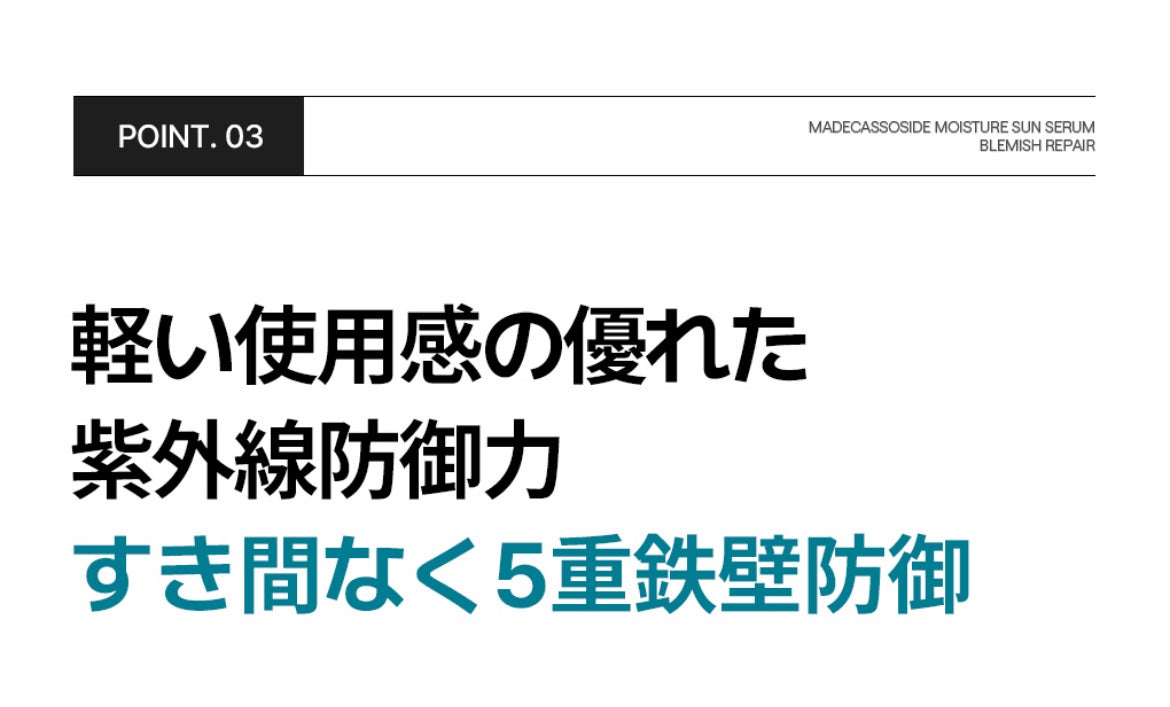 POINT. 03

MADECASSOSIDE MOISTURE SUN SERUM
BLEMISH REPAIR

軽い使用感の優れた
紫外線防御力
すき間なく5重鉄壁防御